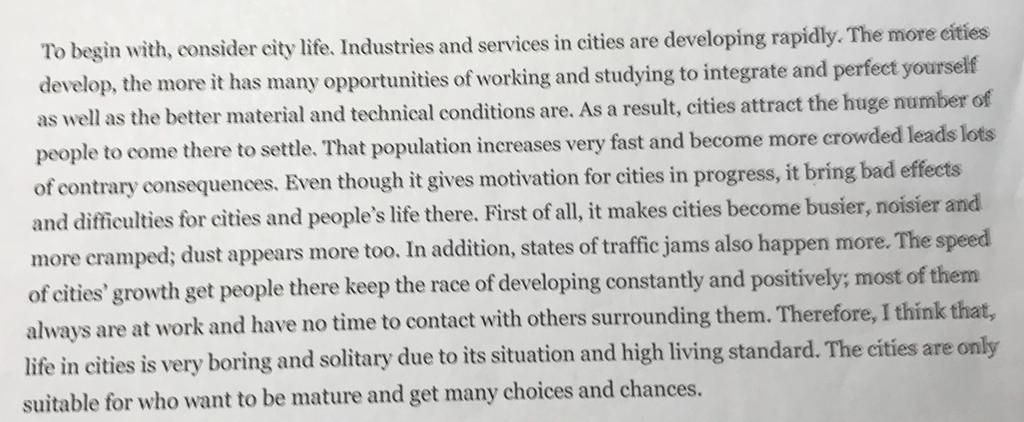 To begin with, consider city life. Industries and services in cities are developing rapidly. The more cities develop, the more it has many opportunities of working and studying to integrate and perfect yourself as well as the better material and technical conditions are. As a result, cities attract the huge number of people to come there to settle. That population increases very fast and become more crowded leads lots of contrary consequences. Even though it gives motivation for cities in progress, it bring bad effects and difficulties for cities and people's life there. First of all, it makes cities become busier, noisier and more cramped; dust appears more too. In addition, states of traffic jams also happen more. The speed of cities' growth get people there keep the race of developing constantly and positively; most of them always are at work and have no time to contact with others surrounding them. Therefore, I think that, life in cities is very boring and solitary due to its situation and high living standard. The cities are only suitable for who want to be mature and get many choices and chances.